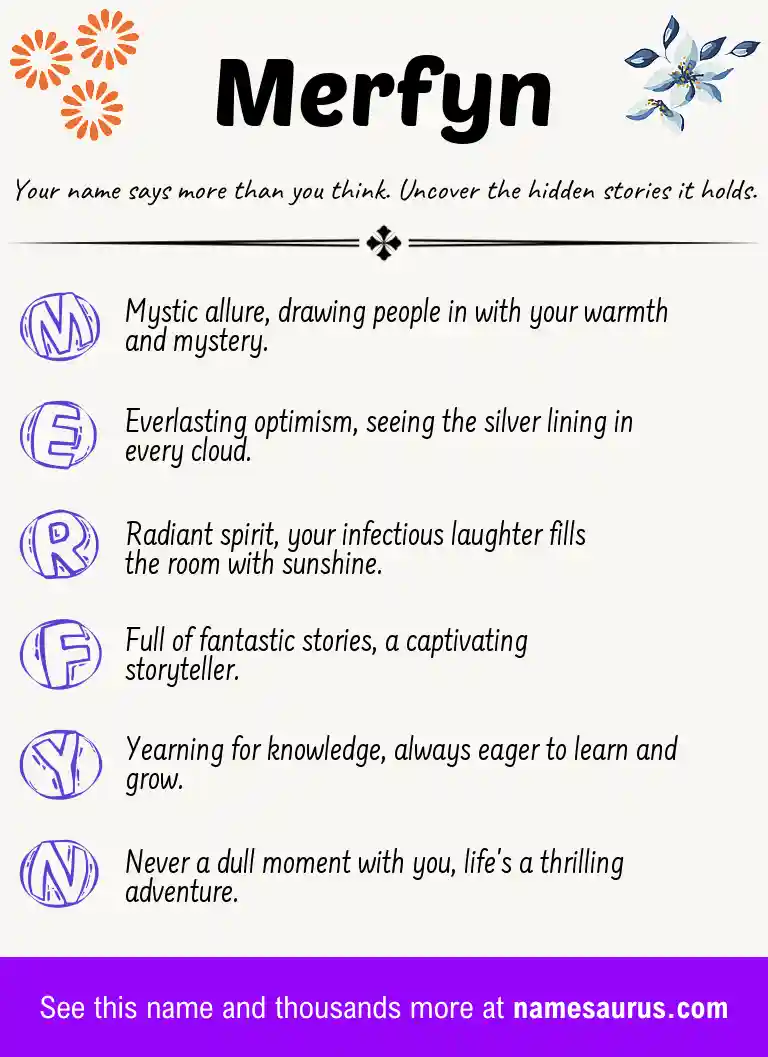 Merfyn

Your name says more than you think. Uncover the hidden stories it holds.

M Mystic allure, drawing people in with your warmth and mystery.

E Everlasting optimism, seeing the silver lining in every cloud.

R Radiant spirit, your infectious laughter fills the room with sunshine.

F Full of fantastic stories, a captivating storyteller.

Y Yearning for knowledge, always eager to learn and grow.

N Never a dull moment with you, life's a thrilling adventure.

See this name and thousands more at namesaurus.com